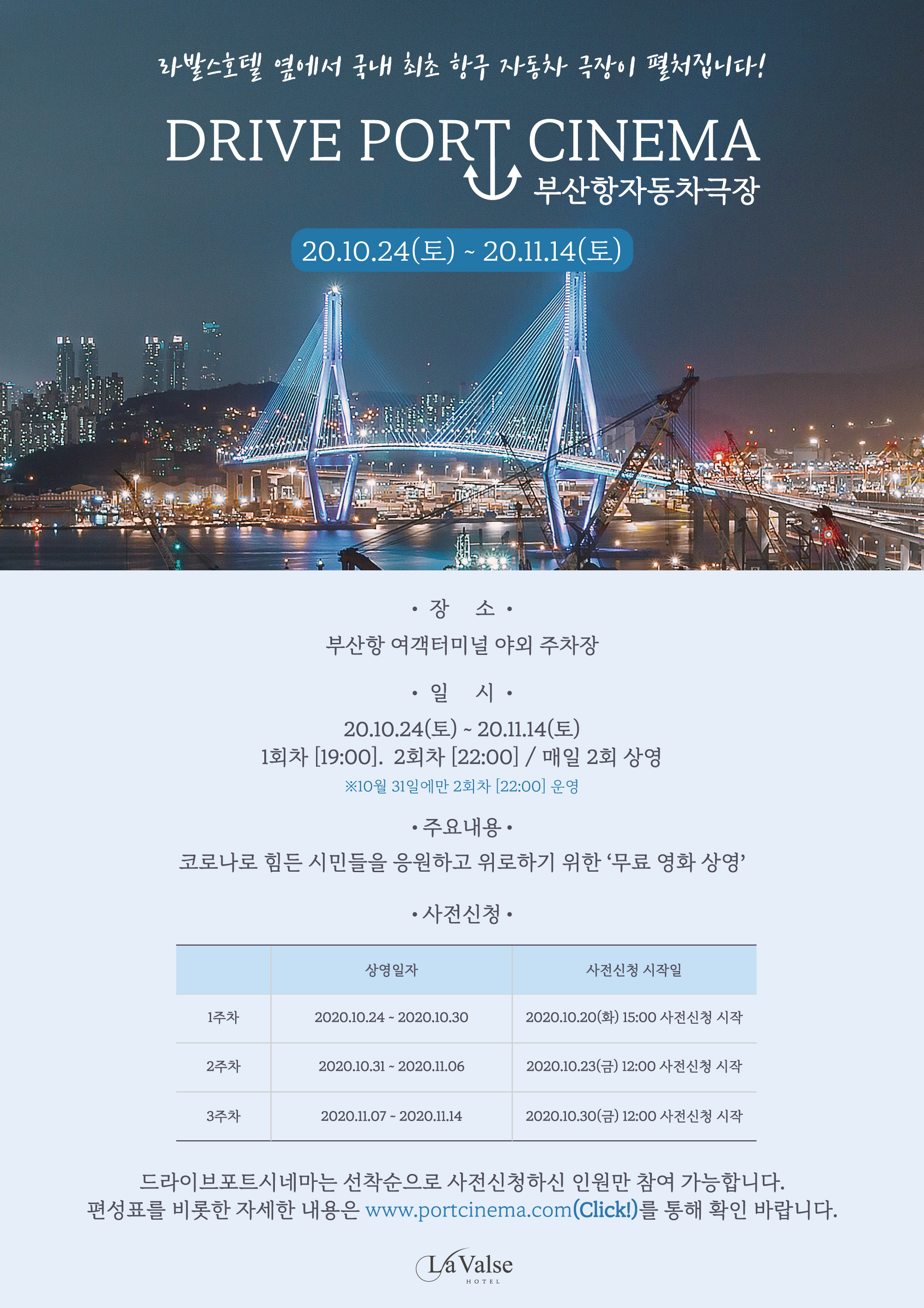 라발스호텔 옆에서 국내 최초 항구 자동차 극장이 펼쳐집니다!

DRIVE PORT CINEMA
부산항자동차극장

20.10.24(토) ~ 20.11.14(토)

• 장 소 •

부산항 여객터미널 야외 주차장

• 일 시 •

20.10.24(토) ~ 20.11.14(토)
1회차 [19:00]. 2회차 [22:00] / 매일 2회 상영
※10월 31일에만 2회차 [22:00] 운영

• 주요내용 •

코로나로 힘든 시민들을 응원하고 위로하기 위한 ‘무료 영화 상영’

• 사전신청 •

| | 상영일자 | 사전신청 시작일 |
|---|---|---|
| 1주차 | 2020.10.24 ~ 2020.10.30 | 2020.10.20(화) 15:00 사전신청 시작 |
| 2주차 | 2020.10.31 ~ 2020.11.06 | 2020.10.23(금) 12:00 사전신청 시작 |
| 3주차 | 2020.11.07 ~ 2020.11.14 | 2020.10.30(금) 12:00 사전신청 시작 |

드라이브포트시네마는 선착순으로 사전신청하신 인원만 참여 가능합니다.
편성표를 비롯한 자세한 내용은 www.portcinema.com(Click!)를 통해 확인 바랍니다.

La Valse
HOTEL